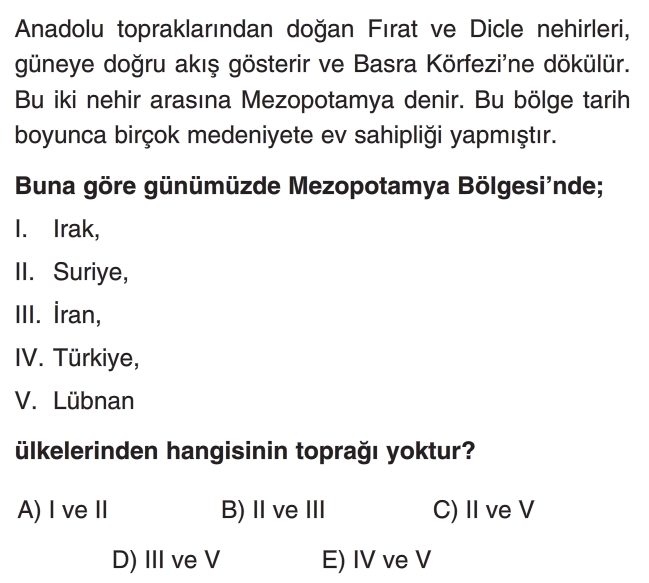 Anadolu topraklarından doğan Fırat ve Dicle nehirleri, güneye doğru akış gösterir ve Basra Körfezi'ne dökülür. Bu iki nehir arasına Mezopotamya denir. Bu bölge tarih boyunca birçok medeniyete ev sahipliği yapmıştır.

Buna göre günümüzde Mezopotamya Bölgesi'nde;

I. Irak,

II. Suriye,

III. İran,

IV. Türkiye,

V. Lübnan

ülkelerinden hangisinin toprağı yoktur?

A) I ve II B) II ve III C) II ve V

D) III ve V E) IV ve V